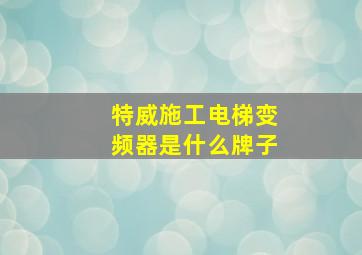 特威施工电梯变频器是什么牌子